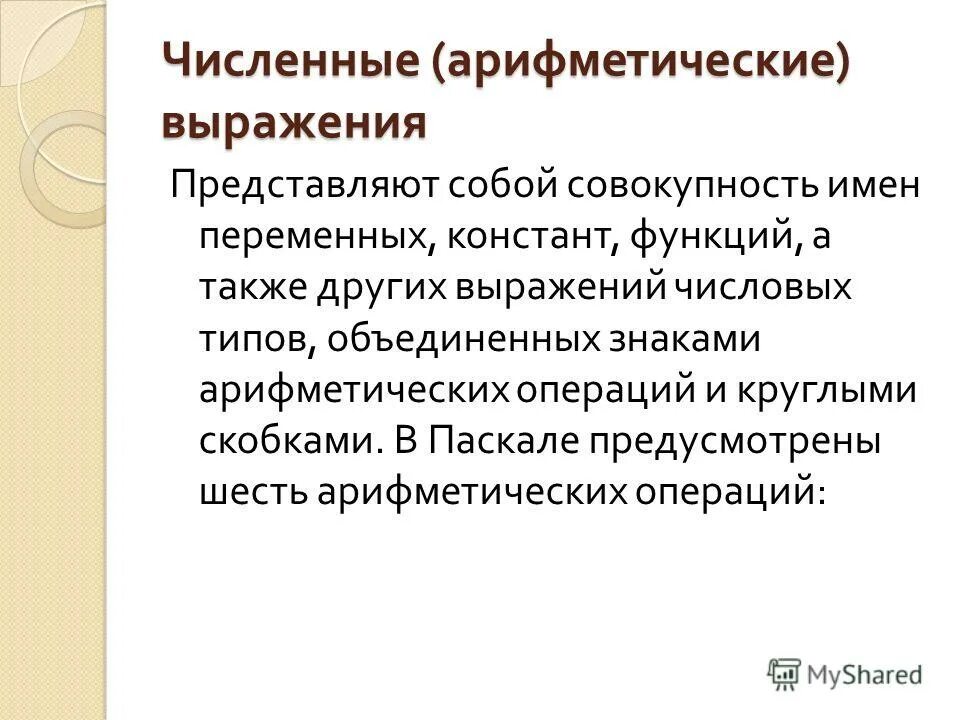 Численные (арифметические) выражения

Представляют собой совокупность имен переменных, констант, функций, а также других выражений числовых типов, объединенных знаками арифметических операций и круглыми скобками. В Паскале предусмотрены шесть арифметических операций:

MyShared